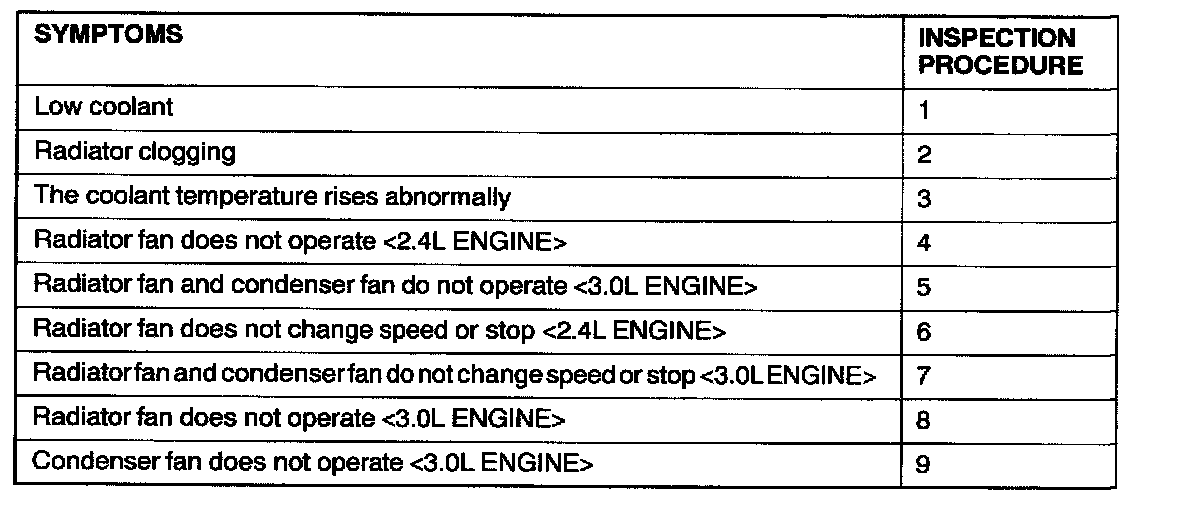 | SYMPTOMS | INSPECTION PROCEDURE |
|---|---|
| Low coolant | 1 |
| Radiator clogging | 2 |
| The coolant temperature rises abnormally | 3 |
| Radiator fan does not operate <2.4L ENGINE> | 4 |
| Radiator fan and condenser fan do not operate <3.0L ENGINE> | 5 |
| Radiator fan does not change speed or stop <2.4L ENGINE> | 6 |
| Radiator fan and condenser fan do not change speed or stop <3.0L ENGINE> | 7 |
| Radiator fan does not operate <3.0L ENGINE> | 8 |
| Condenser fan does not operate <3.0L ENGINE> | 9 |